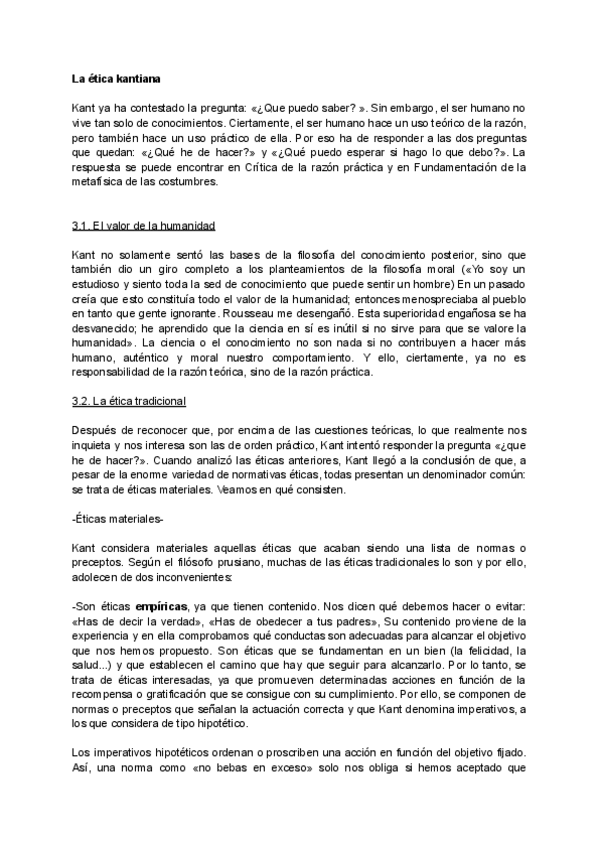 La ética kantiana

Kant ya ha contestado la pregunta: «¿Que puedo saber? ». Sin embargo, el ser humano no vive tan solo de conocimientos. Ciertamente, el ser humano hace un uso teórico de la razón, pero también hace un uso práctico de ella. Por eso ha de responder a las dos preguntas que quedan: «¿Qué he de hacer?» y «¿Qué puedo esperar si hago lo que debo?». La respuesta se puede encontrar en Crítica de la razón práctica y en Fundamentación de la metafísica de las costumbres.

3.1. El valor de la humanidad

Kant no solamente sentó las bases de la filosofía del conocimiento posterior, sino que también dio un giro completo a los planteamientos de la filosofía moral («Yo soy un estudioso y siento toda la sed de conocimiento que puede sentir un hombre) En un pasado creía que esto constituía todo el valor de la humanidad; entonces menospreciaba al pueblo en tanto que gente ignorante. Rousseau me desengañó. Esta superioridad engañosa se ha desvanecido; he aprendido que la ciencia en sí es inútil si no sirve para que se valore la humanidad». La ciencia o el conocimiento no son nada si no contribuyen a hacer más humano, auténtico y moral nuestro comportamiento. Y ello, ciertamente, ya no es responsabilidad de la razón teórica, sino de la razón práctica.

3.2. La ética tradicional

Después de reconocer que, por encima de las cuestiones teóricas, lo que realmente nos inquieta y nos interesa son las de orden práctico, Kant intentó responder la pregunta «¿que he de hacer?». Cuando analizó las éticas anteriores, Kant llegó a la conclusión de que, a pesar de la enorme variedad de normativas éticas, todas presentan un denominador común: se trata de éticas materiales. Veamos en qué consisten.

-Éticas materiales-

Kant considera materiales aquellas éticas que acaban siendo una lista de normas o preceptos. Según el filósofo prusiano, muchas de las éticas tradicionales lo son y por ello, adolecen de dos inconvenientes:

-Son éticas **empíricas**, ya que tienen contenido. Nos dicen qué debemos hacer o evitar: «Has de decir la verdad», «Has de obedecer a tus padres», Su contenido proviene de la experiencia y en ella comprobamos qué conductas son adecuadas para alcanzar el objetivo que nos hemos propuesto. Son éticas que se fundamentan en un bien (la felicidad, la salud...) y que establecen el camino que hay que seguir para alcanzarlo. Por lo tanto, se trata de éticas interesadas, ya que promueven determinadas acciones en función de la recompensa o gratificación que se consigue con su cumplimiento. Por ello, se componen de normas o preceptos que señalan la actuación correcta y que Kant denomina imperativos, a los que considera de tipo hipotético.

Los imperativos hipotéticos ordenan o proscriben una acción en función del objetivo fijado. Así, una norma como «no bebas en exceso» solo nos obliga si hemos aceptado que